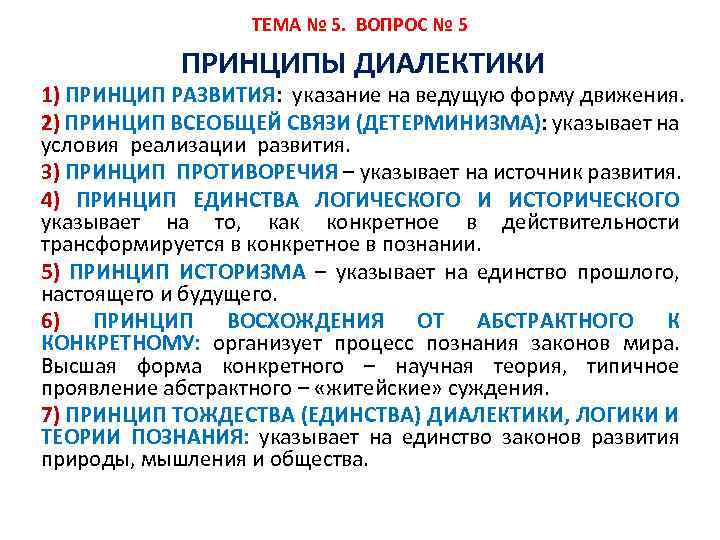 ТЕМА № 5. ВОПРОС № 5

ПРИНЦИПЫ ДИАЛЕКТИКИ

1) ПРИНЦИП РАЗВИТИЯ: указание на ведущую форму движения.

2) ПРИНЦИП ВСЕОБЩЕЙ СВЯЗИ (ДЕТЕРМИНИЗМА): указывает на условия реализации развития.

3) ПРИНЦИП ПРОТИВОРЕЧИЯ – указывает на источник развития.

4) ПРИНЦИП ЕДИНСТВА ЛОГИЧЕСКОГО И ИСТОРИЧЕСКОГО указывает на то, как конкретное в действительности трансформируется в конкретное в познании.

5) ПРИНЦИП ИСТОРИЗМА – указывает на единство прошлого, настоящего и будущего.

6) ПРИНЦИП ВОСХОЖДЕНИЯ ОТ АБСТРАКТНОГО К КОНКРЕТНОМУ: организует процесс познания законов мира. Высшая форма конкретного – научная теория, типичное проявление абстрактного – «житейские» суждения.

7) ПРИНЦИП ТОЖДЕСТВА (ЕДИНСТВА) ДИАЛЕКТИКИ, ЛОГИКИ И ТЕОРИИ ПОЗНАНИЯ: указывает на единство законов развития природы, мышления и общества.